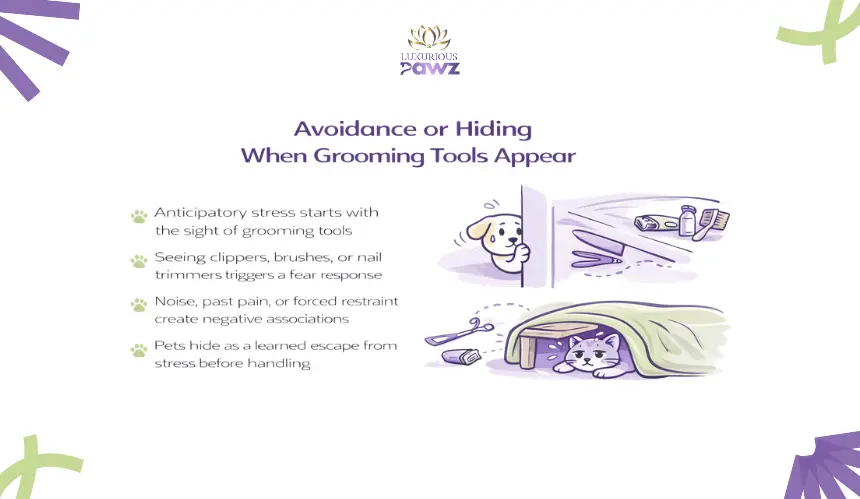 LUXURIOUS
PAWZ

Avoidance or Hiding
When Grooming Tools Appear

Anticipatory stress starts with the sight of grooming tools

Seeing clippers, brushes, or nail trimmers triggers a fear response

Noise, past pain, or forced restraint create negative associations

Pets hide as a learned escape from stress before handling